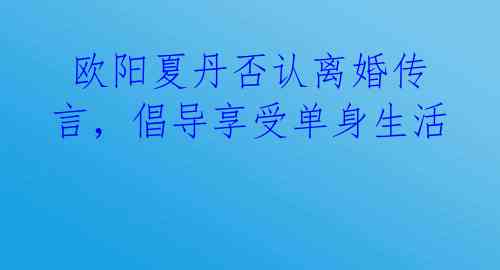 欧阳夏丹否认离婚传言，倡导享受单身生活